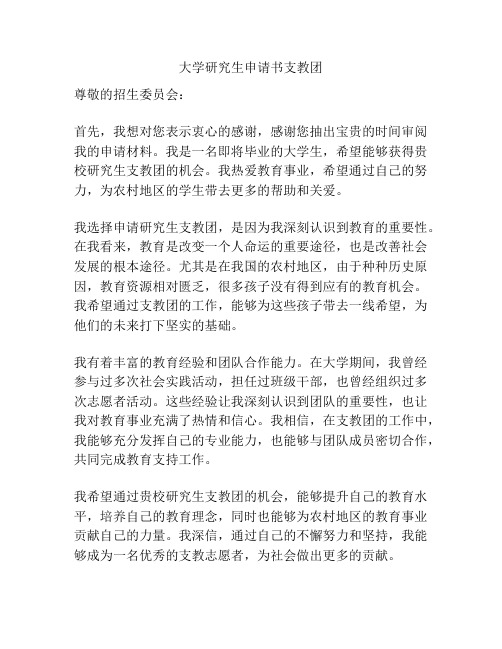 大学研究生申请书支教团

尊敬的招生委员会：

首先，我想对您表示衷心的感谢，感谢您抽出宝贵的时间审阅我的申请材料。我是一名即将毕业的大学生，希望能够获得贵校研究生支教团的机会。我热爱教育事业，希望通过自己的努力，为农村地区的学生带去更多的帮助和关爱。

我选择申请研究生支教团，是因为我深刻认识到教育的重要性。在我看来，教育是改变一个人命运的重要途径，也是改善社会发展的根本途径。尤其是在我国的农村地区，由于种种历史原因，教育资源相对匮乏，很多孩子没有得到应有的教育机会。我希望通过支教团的工作，能够为这些孩子带去一线希望，为他们的未来打下坚实的基础。

我有着丰富的教育经验和团队合作能力。在大学期间，我曾经参与过多次社会实践活动，担任过班级干部，也曾经组织过多次志愿者活动。这些经验让我深刻认识到团队的重要性，也让我对教育事业充满了热情和信心。我相信，在支教团的工作中，我能够充分发挥自己的专业能力，也能够与团队成员密切合作，共同完成教育支持工作。

我希望通过贵校研究生支教团的机会，能够提升自己的教育水平，培养自己的教育理念，同时也能够为农村地区的教育事业贡献自己的力量。我深信，通过自己的不懈努力和坚持，我能够成为一名优秀的支教志愿者，为社会做出更多的贡献。